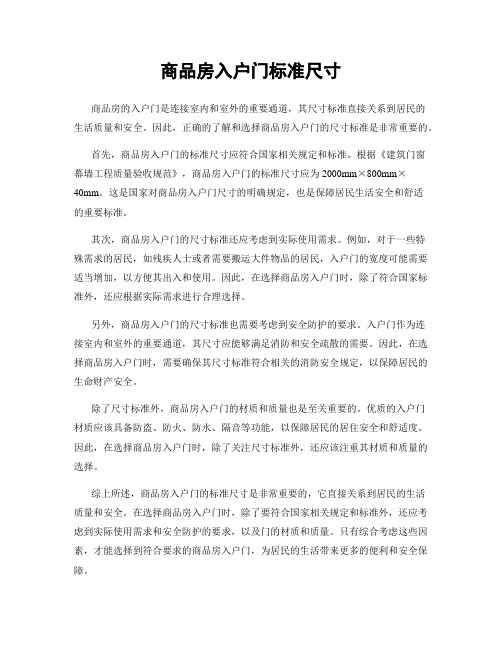 商品房入户门标准尺寸

商品房的入户门是连接室内和室外的重要通道，其尺寸标准直接关系到居民的生活质量和安全。因此，正确的了解和选择商品房入户门的尺寸标准是非常重要的。

首先，商品房入户门的标准尺寸应符合国家相关规定和标准。根据《建筑门窗幕墙工程质量验收规范》，商品房入户门的标准尺寸应为2000mm×800mm×40mm。这是国家对商品房入户门尺寸的明确规定，也是保障居民生活安全和舒适的重要标准。

其次，商品房入户门的尺寸标准还应考虑到实际使用需求。例如，对于一些特殊需求的居民，如残疾人士或者需要搬运大件物品的居民，入户门的宽度可能需要适当增加，以方便其出入和使用。因此，在选择商品房入户门时，除了符合国家标准外，还应根据实际需求进行合理选择。

另外，商品房入户门的尺寸标准也需要考虑到安全防护的要求。入户门作为连接室内和室外的重要通道，其尺寸应能够满足消防和安全疏散的需要。因此，在选择商品房入户门时，需要确保其尺寸标准符合相关的消防安全规定，以保障居民的生命财产安全。

除了尺寸标准外，商品房入户门的材质和质量也是至关重要的。优质的入户门材质应该具备防盗、防火、防水、隔音等功能，以保障居民的居住安全和舒适度。因此，在选择商品房入户门时，除了关注尺寸标准外，还应该注重其材质和质量的选择。

综上所述，商品房入户门的标准尺寸是非常重要的，它直接关系到居民的生活质量和安全。在选择商品房入户门时，除了要符合国家相关规定和标准外，还应考虑到实际使用需求和安全防护的要求，以及门的材质和质量。只有综合考虑这些因素，才能选择到符合要求的商品房入户门，为居民的生活带来更多的便利和安全保障。